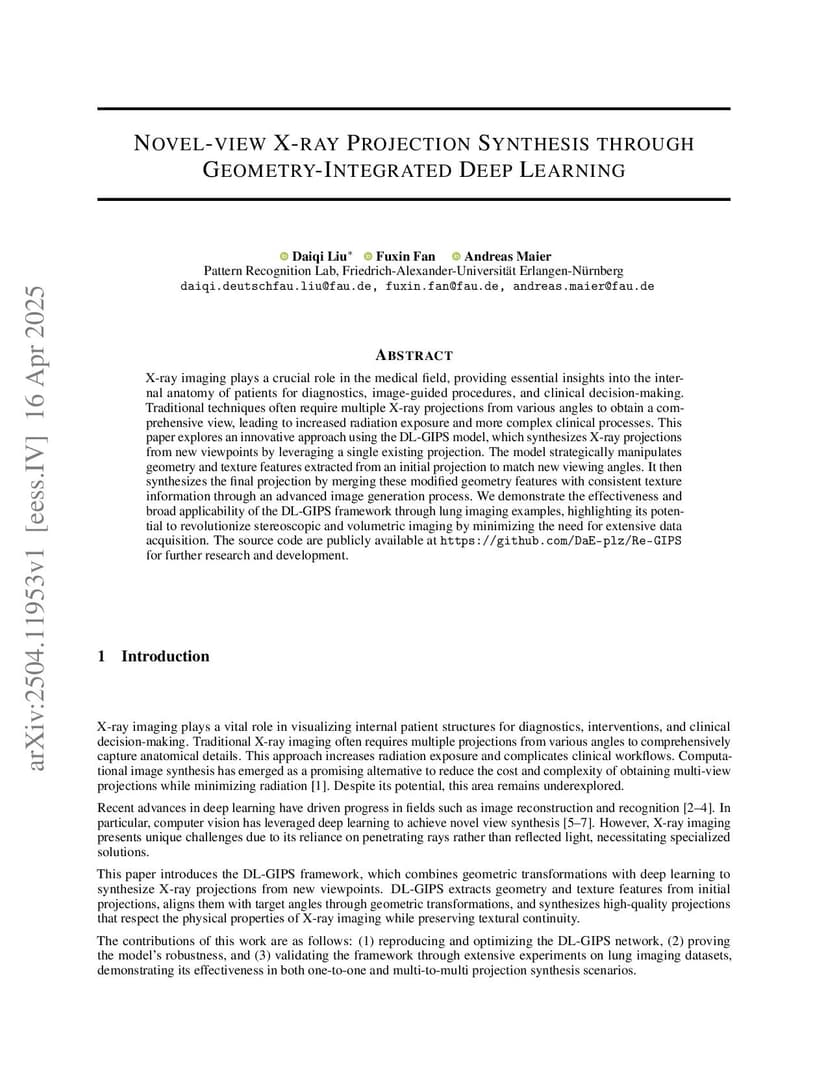 arXiv:2504.11953v1 [eess.IV] 16 Apr 2025

NOVEL-VIEW X-RAY PROJECTION SYNTHESIS THROUGH GEOMETRY-INTEGRATED DEEP LEARNING

Daiqi Liu* Fuxin Fan Andreas Maier
Pattern Recognition Lab, Friedrich-Alexander-Universität Erlangen-Nürnberg
daiqi.deutschfau.liu@fau.de, fuxin.fan@fau.de, andreas.maier@fau.de

ABSTRACT

X-ray imaging plays a crucial role in the medical field, providing essential insights into the internal anatomy of patients for diagnostics, image-guided procedures, and clinical decision-making. Traditional techniques often require multiple X-ray projections from various angles to obtain a comprehensive view, leading to increased radiation exposure and more complex clinical processes. This paper explores an innovative approach using the DL-GIPS model, which synthesizes X-ray projections from new viewpoints by leveraging a single existing projection. The model strategically manipulates geometry and texture features extracted from an initial projection to match new viewing angles. It then synthesizes the final projection by merging these modified geometry features with consistent texture information through an advanced image generation process. We demonstrate the effectiveness and broad applicability of the DL-GIPS framework through lung imaging examples, highlighting its potential to revolutionize stereoscopic and volumetric imaging by minimizing the need for extensive data acquisition. The source code are publicly available at https://github.com/DaE-plz/Re-GIPS for further research and development.

1 Introduction

X-ray imaging plays a vital role in visualizing internal patient structures for diagnostics, interventions, and clinical decision-making. Traditional X-ray imaging often requires multiple projections from various angles to comprehensively capture anatomical details. This approach increases radiation exposure and complicates clinical workflows. Computational image synthesis has emerged as a promising alternative to reduce the cost and complexity of obtaining multi-view projections while minimizing radiation [1]. Despite its potential, this area remains underexplored.

Recent advances in deep learning have driven progress in fields such as image reconstruction and recognition [2–4]. In particular, computer vision has leveraged deep learning to achieve novel view synthesis [5–7]. However, X-ray imaging presents unique challenges due to its reliance on penetrating rays rather than reflected light, necessitating specialized solutions.

This paper introduces the DL-GIPS framework, which combines geometric transformations with deep learning to synthesize X-ray projections from new viewpoints. DL-GIPS extracts geometry and texture features from initial projections, aligns them with target angles through geometric transformations, and synthesizes high-quality projections that respect the physical properties of X-ray imaging while preserving textural continuity.

The contributions of this work are as follows: (1) reproducing and optimizing the DL-GIPS network, (2) proving the model's robustness, and (3) validating the framework through extensive experiments on lung imaging datasets, demonstrating its effectiveness in both one-to-one and multi-to-multi projection synthesis scenarios.